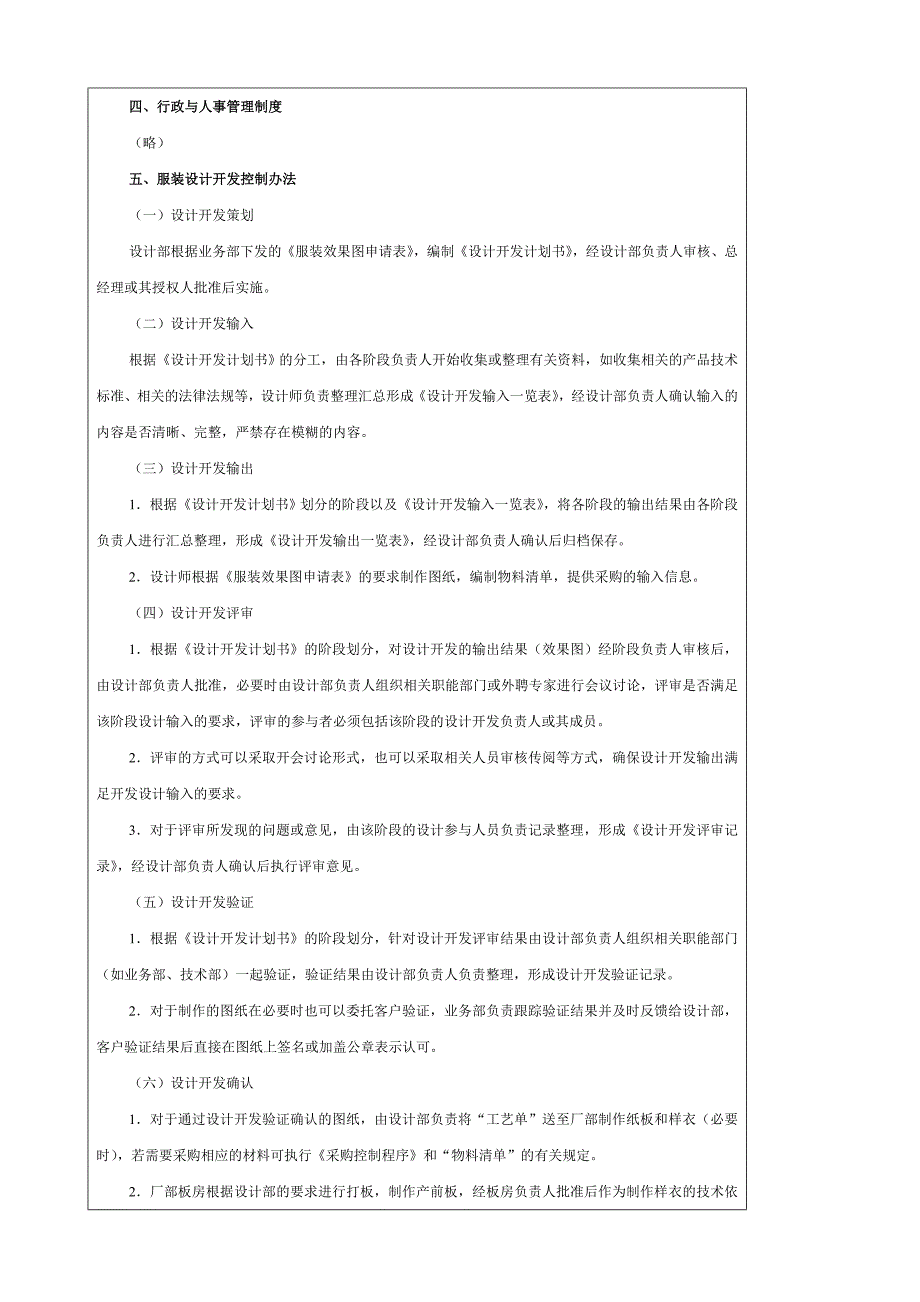 四、行政与人事管理制度

（略）

五、服装设计开发控制办法

（一）设计开发策划

设计部根据业务部下发的《服装效果图申请表》，编制《设计开发计划书》，经设计部负责人审核、总经理或其授权人批准后实施。

（二）设计开发输入

根据《设计开发计划书》的分工，由各阶段负责人开始收集或整理有关资料，如收集相关的产品技术标准、相关的法律法规等，设计师负责整理汇总形成《设计开发输入一览表》，经设计部负责人确认输入的内容是否清晰、完整，严禁存在模糊的内容。

（三）设计开发输出

1．根据《设计开发计划书》划分的阶段以及《设计开发输入一览表》，将各阶段的输出结果由各阶段负责人进行汇总整理，形成《设计开发输出一览表》，经设计部负责人确认后归档保存。

2．设计师根据《服装效果图申请表》的要求制作图纸，编制物料清单，提供采购的输入信息。

（四）设计开发评审

1．根据《设计开发计划书》的阶段划分，对设计开发的输出结果（效果图）经阶段负责人审核后，由设计部负责人批准，必要时由设计部负责人组织相关职能部门或外聘专家进行会议讨论，评审是否满足该阶段设计输入的要求，评审的参与者必须包括该阶段的设计开发负责人或其成员。

2．评审的方式可以采取开会讨论形式，也可以采取相关人员审核传阅等方式，确保设计开发输出满足开发设计输入的要求。

3．对于评审所发现的问题或意见，由该阶段的设计参与人员负责记录整理，形成《设计开发评审记录》，经设计部负责人确认后执行评审意见。

（五）设计开发验证

1．根据《设计开发计划书》的阶段划分，针对设计开发评审结果由设计部负责人组织相关职能部门（如业务部、技术部）一起验证，验证结果由设计部负责人负责整理，形成设计开发验证记录。

2．对于制作的图纸在必要时也可以委托客户验证，业务部负责跟踪验证结果并及时反馈给设计部，客户验证结果后直接在图纸上签名或加盖公章表示认可。

（六）设计开发确认

1．对于通过设计开发验证确认的图纸，由设计部负责将“工艺单”送至厂部制作纸板和样衣（必要时），若需要采购相应的材料可执行《采购控制程序》和“物料清单”的有关规定。

2．厂部板房根据设计部的要求进行打板，制作产前板，经板房负责人批准后作为制作样衣的技术依